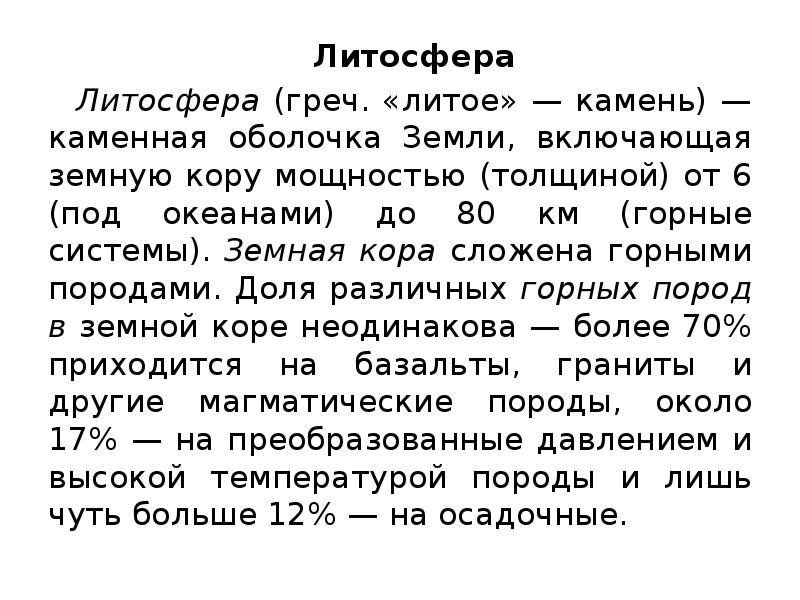 Литосфера

Литосфера (греч. «литое» — камень) — каменная оболочка Земли, включающая земную кору мощностью (толщиной) от 6 (под океанами) до 80 км (горные системы). Земная кора сложена горными породами. Доля различных горных пород в земной коре неодинакова — более 70% приходится на базальты, граниты и другие магматические породы, около 17% — на преобразованные давлением и высокой температурой породы и лишь чуть больше 12% — на осадочные.